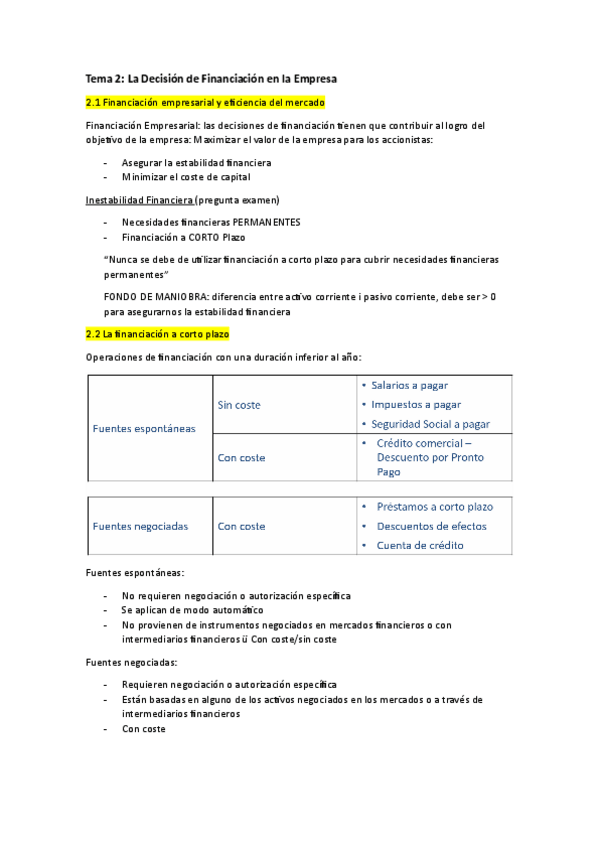 Tema 2: La Decisión de Financiación en la Empresa

2.1 Financiación empresarial y eficiencia del mercado

Financiación Empresarial: las decisiones de financiación tienen que contribuir al logro del objetivo de la empresa: Maximizar el valor de la empresa para los accionistas:

- Asegurar la estabilidad financiera
- Minimizar el coste de capital

Inestabilidad Financiera (pregunta examen)

- Necesidades financieras PERMANENTES
- Financiación a CORTO Plazo

"Nunca se debe de utilizar financiación a corto plazo para cubrir necesidades financieras permanentes"

FONDO DE MANIOBRA: diferencia entre activo corriente i pasivo corriente, debe ser > 0 para asegurarnos la estabilidad financiera

2.2 La financiación a corto plazo

Operaciones de financiación con una duración inferior al año:

| Fuentes espontáneas | Sin coste | • Salarios a pagar • Impuestos a pagar • Seguridad Social a pagar |
|---|---|---|
| | Con coste | • Crédito comercial – Descuento por Pronto Pago |

| Fuentes negociadas | Con coste | • Préstamos a corto plazo • Descuentos de efectos • Cuenta de crédito |
|---|---|---|

Fuentes espontáneas:

- No requieren negociación o autorización específica
- Se aplican de modo automático
- No provienen de instrumentos negociados en mercados financieros o con intermediarios financieros ü Con coste/sin coste

Fuentes negociadas:

- Requieren negociación o autorización específica
- Están basadas en alguno de los activos negociados en los mercados o a través de intermediarios financieros
- Con coste